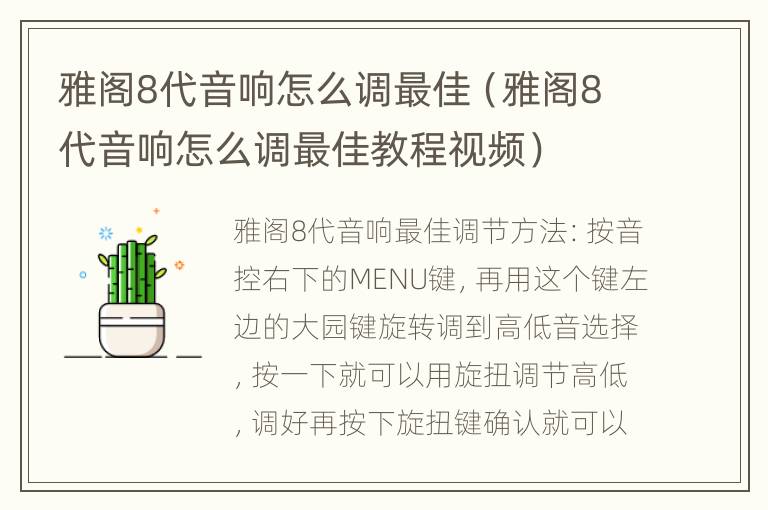 雅阁8代音响怎么调最佳（雅阁8代音响怎么调最佳教程视频）

雅阁8代音响最佳调节方法: 按音控右下的MENU键, 再用这个键左边的大园键旋转调到高低音选择, 按一下就可以用旋扭调节高低, 调好再按下旋扭键确认就可以